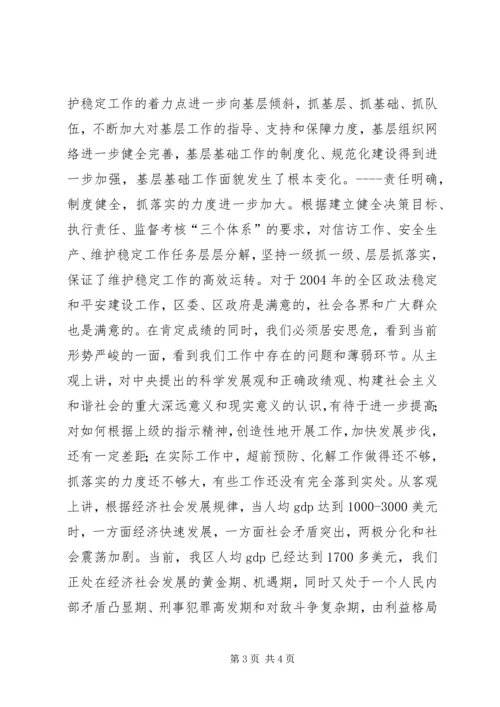 护稳定工作的着力点进一步向基层倾斜，抓基层、抓基础、抓队伍，不断加大对基层工作的指导、支持和保障力度，基层组织网络进一步健全完善，基层基础工作的制度化、规范化建设得到进一步加强，基层基础工作面貌发生了根本变化。-----责任明确，制度健全，抓落实的力度进一步加大。根据建立健全决策目标、执行责任、监督考核“三个体系”的要求，对信访工作、安全生产、维护稳定工作任务层层分解，坚持一级抓一级、层层抓落实，保证了维护稳定工作的高效运转。对于2004年的全区政法稳定和平安建设工作，区委、区政府是满意的，社会各界和广大群众也是满意的。在肯定成绩的同时，我们必须居安思危，看到当前形势严峻的一面，看到我们工作中存在的问题和薄弱环节。从主观上讲，对中央提出的科学发展观和正确政绩观、构建社会主义和谐社会的重大深远意义和现实意义的认识，有待于进一步提高;对如何根据上级的指示精神，创造性地开展工作，加快发展步伐，还有一定差距;在实际工作中，超前预防、化解工作做得还不够，抓落实的力度还不够大，有些工作还没有完全落到实处。从客观上讲，根据经济社会发展规律，当人均gdp达到1000-3000美元时，一方面经济快速发展，一方面社会矛盾突出，两极分化和社会震荡加剧。当前，我区人均gdp已经达到1700多美元，我们正处在经济社会发展的黄金期、机遇期，同时又处于一个人民内部矛盾凸显期、刑事犯罪高发期和对敌斗争复杂期，由利益格局

第3页 共4页